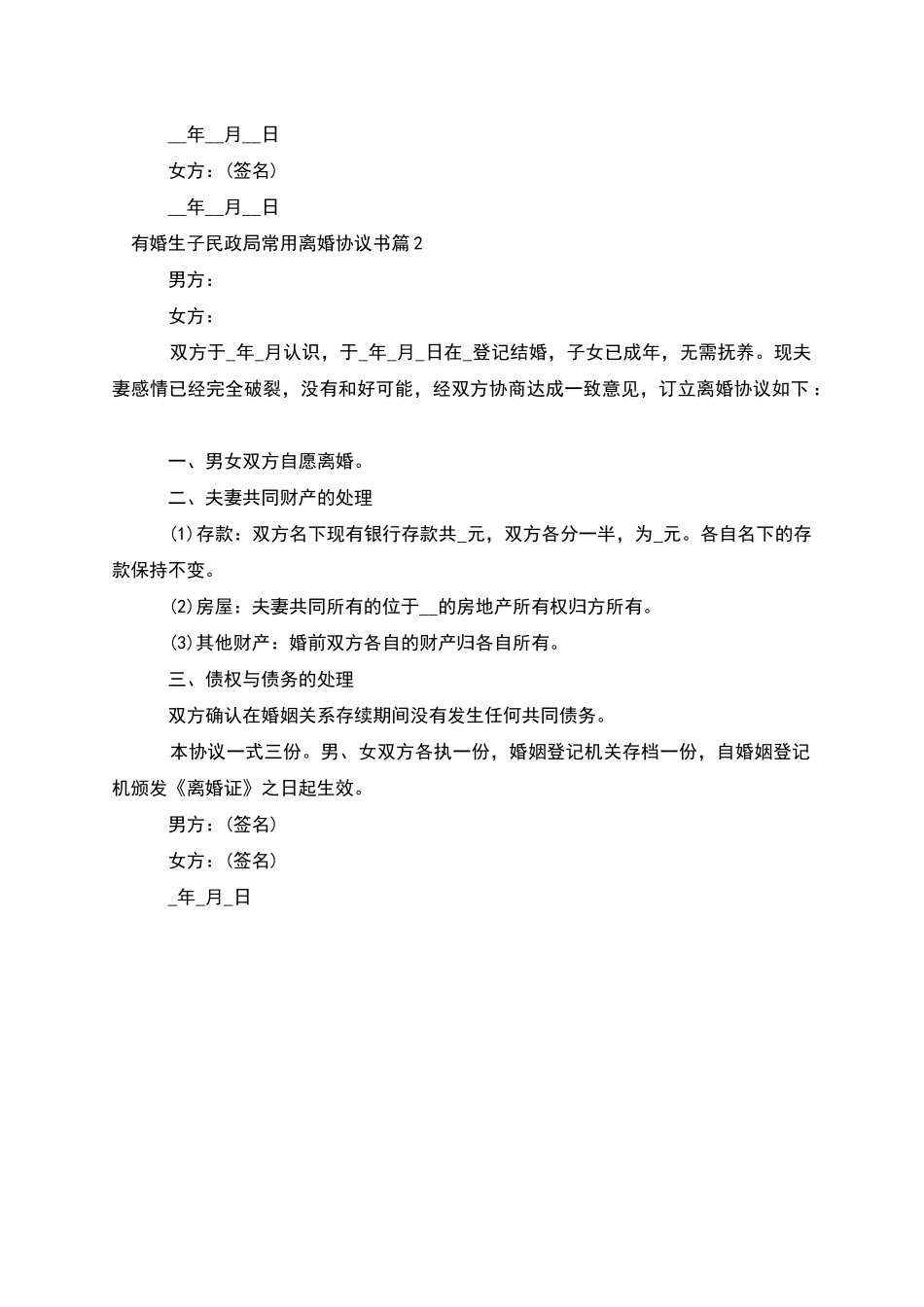 __年__月__日

女方：(签名)

__年__月__日

有婚生子民政局常用离婚协议书篇2

男方：

女方：

双方于_年_月认识，于_年_月_日在_登记结婚，子女已成年，无需抚养。现夫妻感情已经完全破裂，没有和好可能，经双方协商达成一致意见，订立离婚协议如下：

一、男女双方自愿离婚。

二、夫妻共同财产的处理

(1)存款：双方名下现有银行存款共_元，双方各分一半，为_元。各自名下的存款保持不变。

(2)房屋：夫妻共同所有的位于__的房地产所有权归方所有。

(3)其他财产：婚前双方各自的财产归各自所有。

三、债权与债务的处理

双方确认在婚姻关系存续期间没有发生任何共同债务。

本协议一式三份。男、女双方各执一份，婚姻登记机关存档一份，自婚姻登记机颁发《离婚证》之日起生效。

男方：(签名)

女方：(签名)

_年_月_日